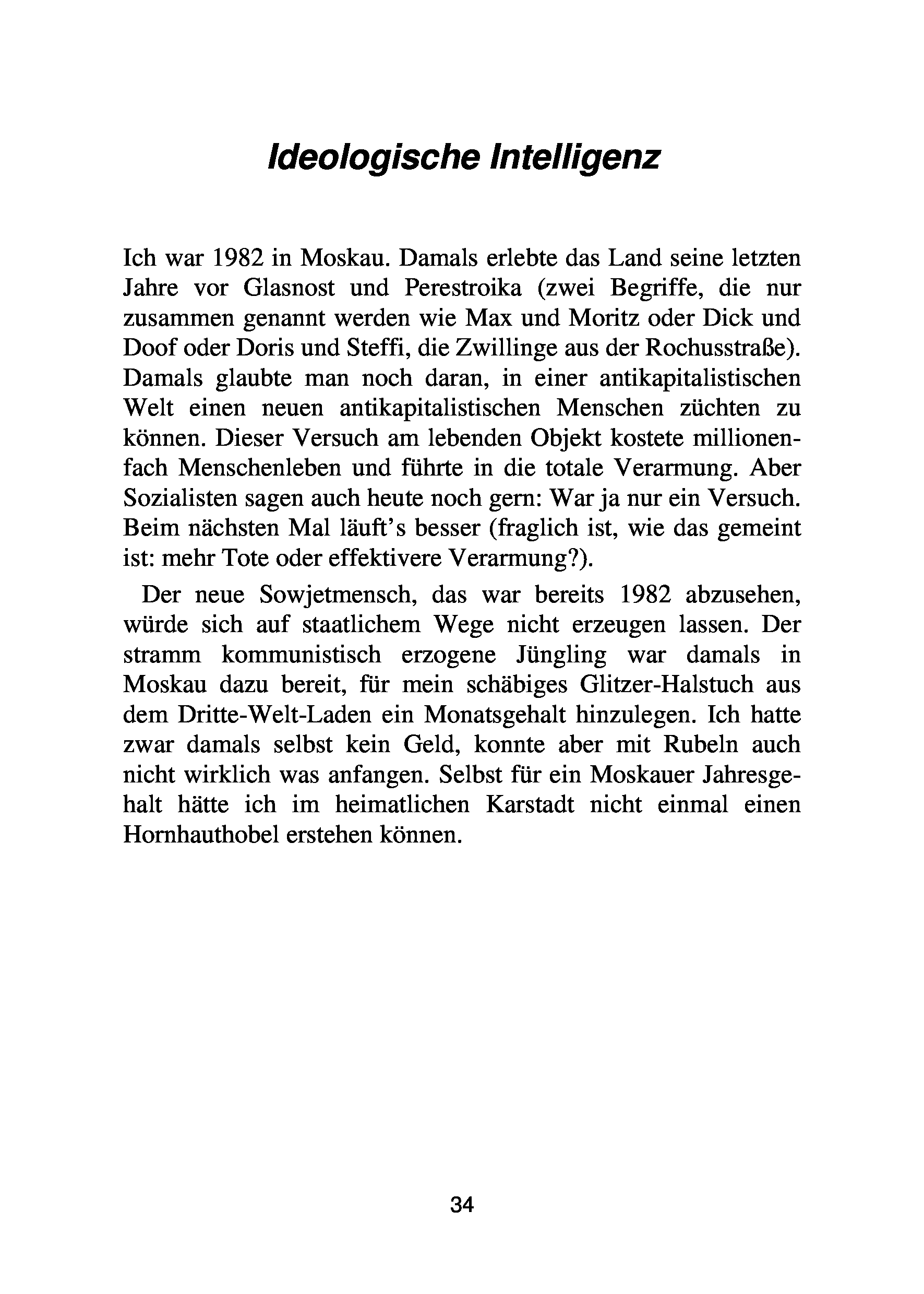 Ideologische Intelligenz

Ich war 1982 in Moskau. Damals erlebte das Land seine letzten Jahre vor Glasnost und Perestroika (zwei Begriffe, die nur zusammen genannt werden wie Max und Moritz oder Dick und Doof oder Doris und Steffi, die Zwillinge aus der Rochusstraße). Damals glaubte man noch daran, in einer antikapitalistischen Welt einen neuen antikapitalistischen Menschen züchten zu können. Dieser Versuch am lebenden Objekt kostete millionenfach Menschenleben und führte in die totale Verarmung. Aber Sozialisten sagen auch heute noch gern: War ja nur ein Versuch. Beim nächsten Mal läuft's besser (fraglich ist, wie das gemeint ist: mehr Tote oder effektivere Verarmung?).

Der neue Sowjetmensch, das war bereits 1982 abzusehen, würde sich auf staatlichem Wege nicht erzeugen lassen. Der stramm kommunistisch erzogene Jüngling war damals in Moskau dazu bereit, für mein schäbiges Glitzer-Halstuch aus dem Dritte-Welt-Laden ein Monatsgehalt hinzulegen. Ich hatte zwar damals selbst kein Geld, konnte aber mit Rubeln auch nicht wirklich was anfangen. Selbst für ein Moskauer Jahresgehalt hätte ich im heimatlichen Karstadt nicht einmal einen Hornhauthobel erstehen können.

34